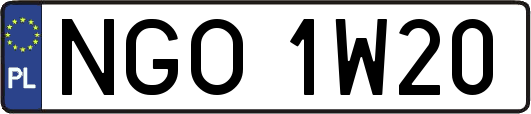 PL

NGO 1W20